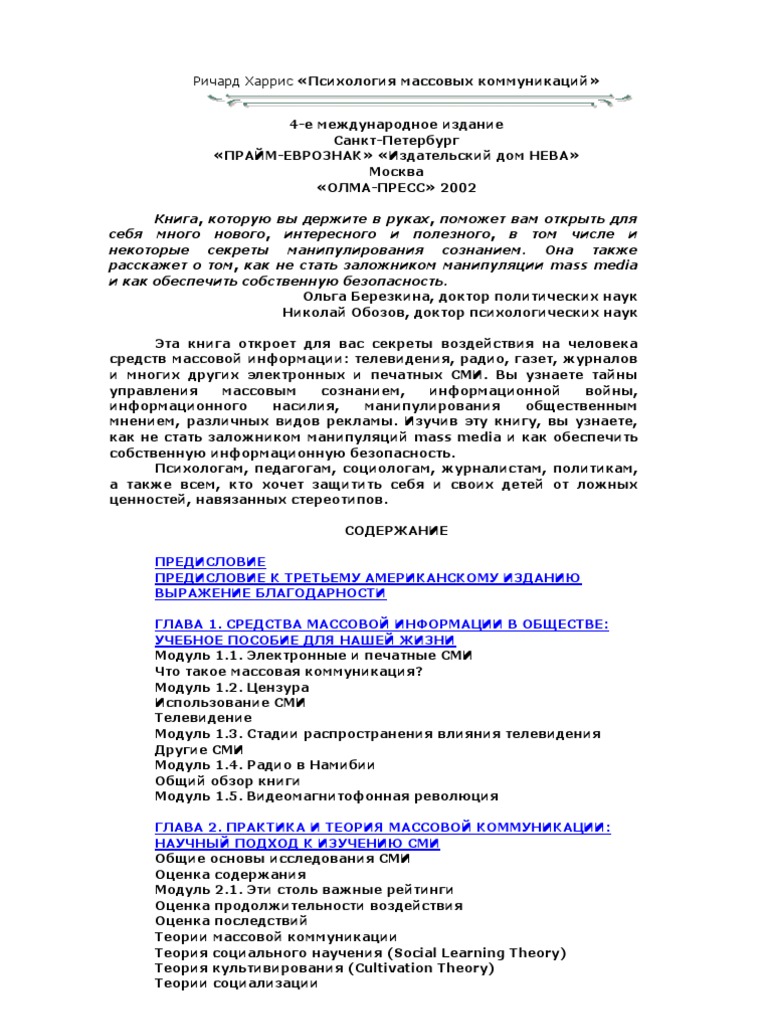 Ричард Харрис «Психология массовых коммуникаций»

4-е международное издание
Санкт-Петербург
«ПРАЙМ-ЕВРОЗНАК» «Издательский дом НЕВА»
Москва
«ОЛМА-ПРЕСС» 2002

Книга, которую вы держите в руках, поможет вам открыть для себя много нового, интересного и полезного, в том числе и некоторые секреты манипулирования сознанием. Она также расскажет о том, как не стать заложником манипуляции mass media и как обеспечить собственную безопасность.
Ольга Березкина, доктор политических наук
Николай Обозов, доктор психологических наук

Эта книга откроет для вас секреты воздействия на человека средств массовой информации: телевидения, радио, газет, журналов и многих других электронных и печатных СМИ. Вы узнаете тайны управления массовым сознанием, информационной войны, информационного насилия, манипулирования общественным мнением, различных видов рекламы. Изучив эту книгу, вы узнаете, как не стать заложником манипуляций mass media и как обеспечить собственную информационную безопасность.
Психологам, педагогам, социологам, журналистам, политикам, а также всем, кто хочет защитить себя и своих детей от ложных ценностей, навязанных стереотипов.

СОДЕРЖАНИЕ

ПРЕДИСЛОВИЕ
ПРЕДИСЛОВИЕ К ТРЕТЬЕМУ АМЕРИКАНСКОМУ ИЗДАНИЮ
ВЫРАЖЕНИЕ БЛАГОДАРНОСТИ

ГЛАВА 1. СРЕДСТВА МАССОВОЙ ИНФОРМАЦИИ В ОБЩЕСТВЕ: УЧЕБНОЕ ПОСОБИЕ ДЛЯ НАШЕЙ ЖИЗНИ
Модуль 1.1. Электронные и печатные СМИ
Что такое массовая коммуникация?
Модуль 1.2. Цензура
Использование СМИ
Телевидение
Модуль 1.3. Стадии распространения влияния телевидения
Другие СМИ
Модуль 1.4. Радио в Намибии
Общий обзор книги
Модуль 1.5. Видеомагнитофонная революция

ГЛАВА 2. ПРАКТИКА И ТЕОРИЯ МАССОВОЙ КОММУНИКАЦИИ: НАУЧНЫЙ ПОДХОД К ИЗУЧЕНИЮ СМИ
Общие основы исследования СМИ
Оценка содержания
Модуль 2.1. Эти столь важные рейтинги
Оценка продолжительности воздействия
Оценка последствий
Теории массовой коммуникации
Теория социального научения (Social Learning Theory)
Теория культивирования (Cultivation Theory)
Теории социализации